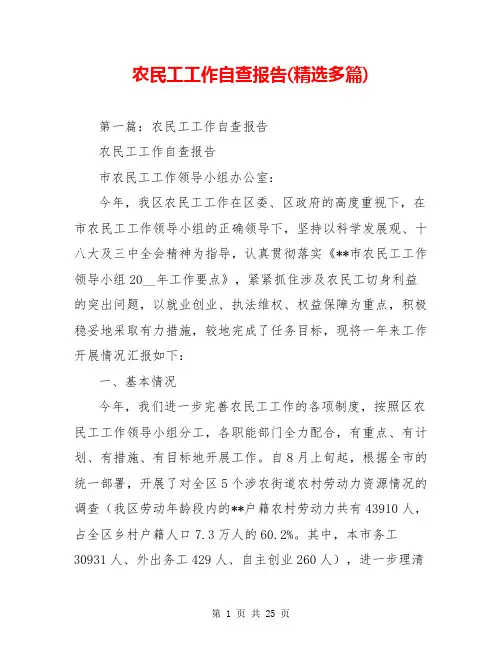 农民工工作自查报告(精选多篇)

第一篇：农民工工作自查报告

农民工工作自查报告

市农民工工作领导小组办公室：

今年，我区农民工工作在区委、区政府的高度重视下，在市农民工工作领导小组的正确领导下，坚持以科学发展观、十八大及三中全会精神为指导，认真贯彻落实《**市农民工工作领导小组20__年工作要点》，紧紧抓住涉及农民工切身利益的突出问题，以就业创业、执法维权、权益保障为重点，积极稳妥地采取有力措施，较地完成了任务目标，现将一年来工作开展情况汇报如下：

一、基本情况

今年，我们进一步完善农民工工作的各项制度，按照区农民工工作领导小组分工，各职能部门全力配合，有重点、有计划、有措施、有目标地开展工作。自8月上旬起，根据全市的统一部署，开展了对全区5个涉农街道农村劳动力资源情况的调查（我区劳动年龄段内的**户籍农村劳动力共有43910人，占全区乡村户籍人口7.3万人的60.2%。其中，本市务工30931人、外出务工429人、自主创业260人），进一步理清

第 1 页 共 25 页